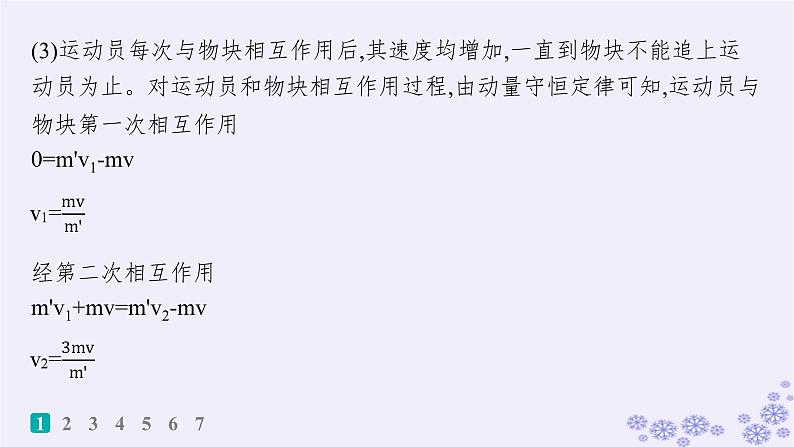 (3)运动员每次与物块相互作用后,其速度均增加,一直到物块不能追上运动员为止。对运动员和物块相互作用过程,由动量守恒定律可知,运动员与物块第一次相互作用

$0=m'v_1-mv$

$v_1=\frac{mv}{m'}$

经第二次相互作用

$m'v_1+mv=m'v_2-mv$

$v_2=\frac{3mv}{m'}$

1 2 3 4 5 6 7